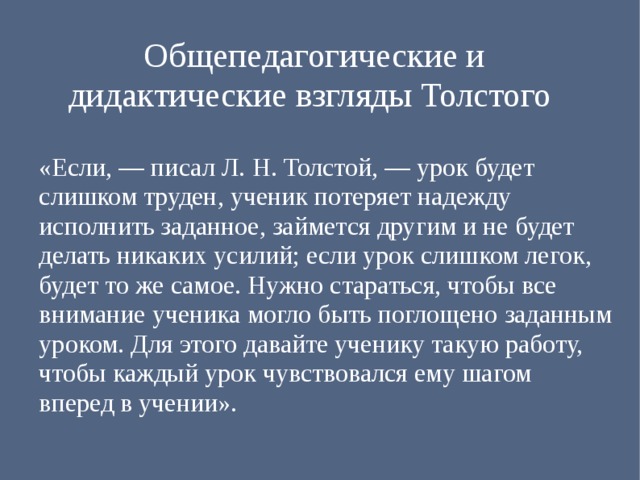 Общепедагогические и дидактические взгляды Толстого

«Если, — писал Л. Н. Толстой, — урок будет слишком труден, ученик потеряет надежду исполнить заданное, займется другим и не будет делать никаких усилий; если урок слишком легок, будет то же самое. Нужно стараться, чтобы все внимание ученика могло быть поглощено заданным уроком. Для этого давайте ученику такую работу, чтобы каждый урок чувствовался ему шагом вперед в учении».